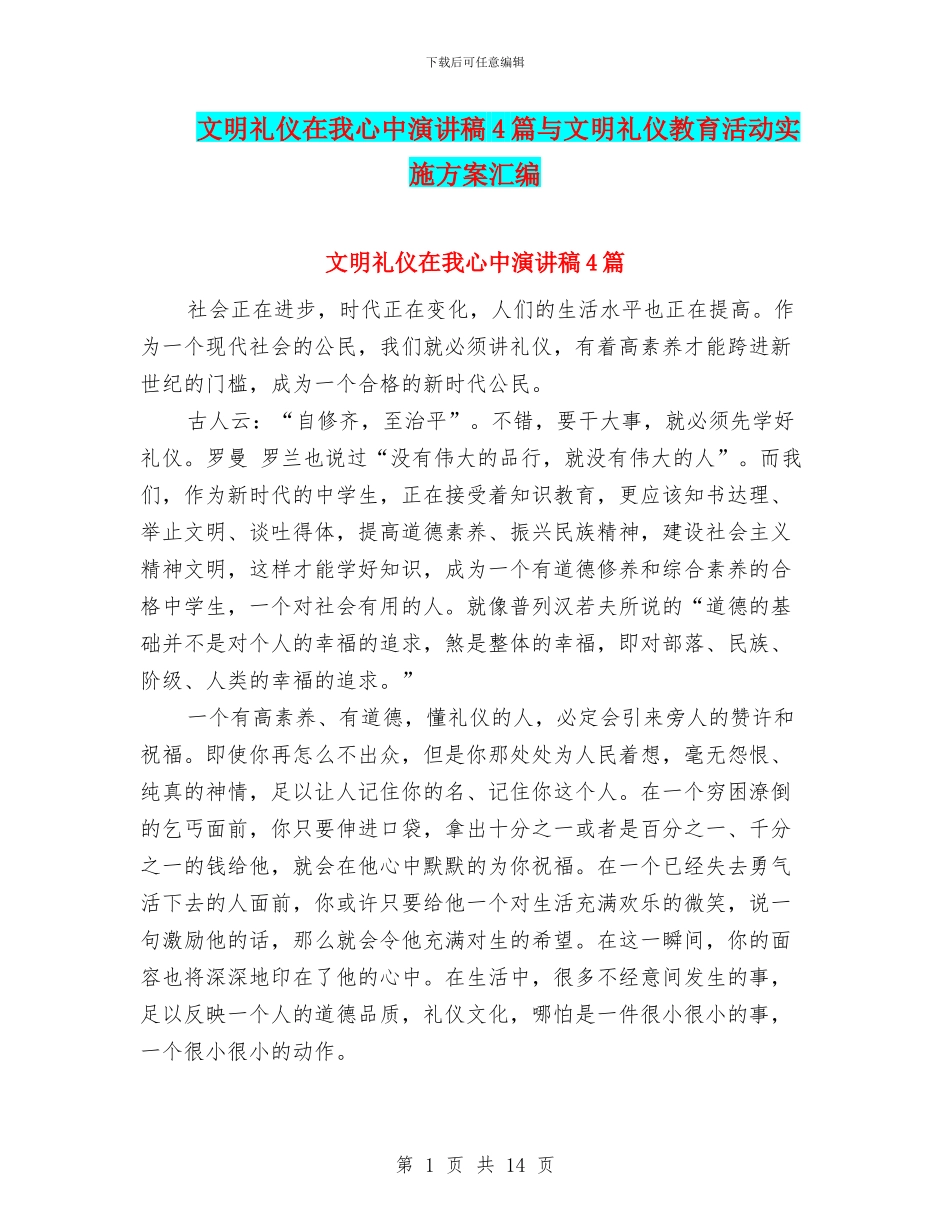 下载后可任意编辑

文明礼仪在我心中演讲稿4篇与文明礼仪教育活动实施方案汇编

文明礼仪在我心中演讲稿4篇

社会正在进步，时代正在变化，人们的生活水平也正在提高。作为一个现代社会的公民，我们就必须讲礼仪，有着高素养才能跨进新世纪的门槛，成为一个合格的新时代公民。

古人云：“自修齐，至治平”。不错，要干大事，就必须先学好礼仪。罗曼 罗兰也说过“没有伟大的品行，就没有伟大的人”。而我们，作为新时代的中学生，正在接受着知识教育，更应该知书达理、举止文明、谈吐得体，提高道德素养、振兴民族精神，建设社会主义精神文明，这样才能学好知识，成为一个有道德修养和综合素养的合格中学生，一个对社会有用的人。就像普列汉若夫所说的“道德的基础并不是对个人的幸福的追求，煞是整体的幸福，即对部落、民族、阶级、人类的幸福的追求。”

一个有高素养、有道德，懂礼仪的人，必定会引来旁人的赞许和祝福。即使你再怎么不出众，但是你那处处为人民着想，毫无怨恨、纯真的神情，足以让人记住你的名、记住你这个人。在一个穷困潦倒的乞丐面前，你只要伸进口袋，拿出十分之一或者是百分之一、千分之一的钱给他，就会在他心中默默的为你祝福。在一个已经失去勇气活下去的人面前，你或许只要给他一个对生活充满欢乐的微笑，说一句激励他的话，那么就会令他充满对生的希望。在这一瞬间，你的面容也将深深地印在了他的心中。在生活中，很多不经意间发生的事，足以反映一个人的道德品质，礼仪文化，哪怕是一件很小很小的事，一个很小很小的动作。

第 1 页 共 14 页